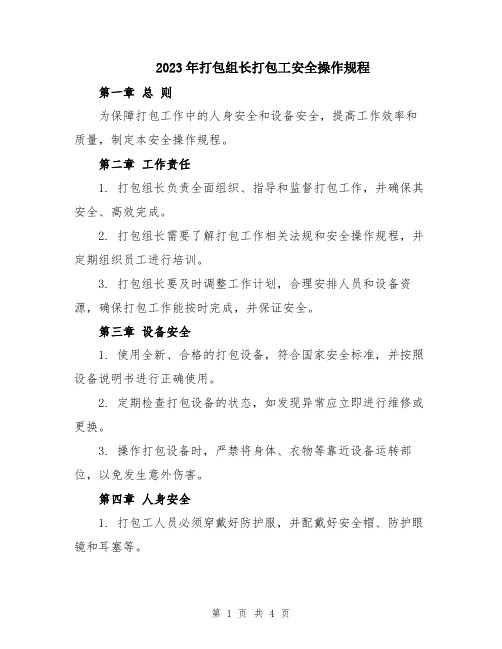 2023年打包组长打包工安全操作规程

第一章 总 则

为保障打包工作中的人身安全和设备安全，提高工作效率和质量，制定本安全操作规程。

第二章 工作责任

1. 打包组长负责全面组织、指导和监督打包工作，并确保其安全、高效完成。

2. 打包组长需要了解打包工作相关法规和安全操作规程，并定期组织员工进行培训。

3. 打包组长要及时调整工作计划，合理安排人员和设备资源，确保打包工作能按时完成，并保证安全。

第三章 设备安全

1. 使用全新、合格的打包设备，符合国家安全标准，并按照设备说明书进行正确使用。

2. 定期检查打包设备的状态，如发现异常应立即进行维修或更换。

3. 操作打包设备时，严禁将身体、衣物等靠近设备运转部位，以免发生意外伤害。

第四章 人身安全

1. 打包工人员必须穿戴好防护服，并配戴好安全帽、防护眼镜和耳塞等。

第 1 页 共 4 页